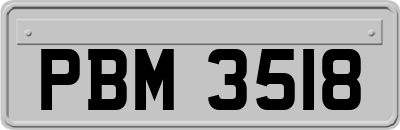 PBM 3518